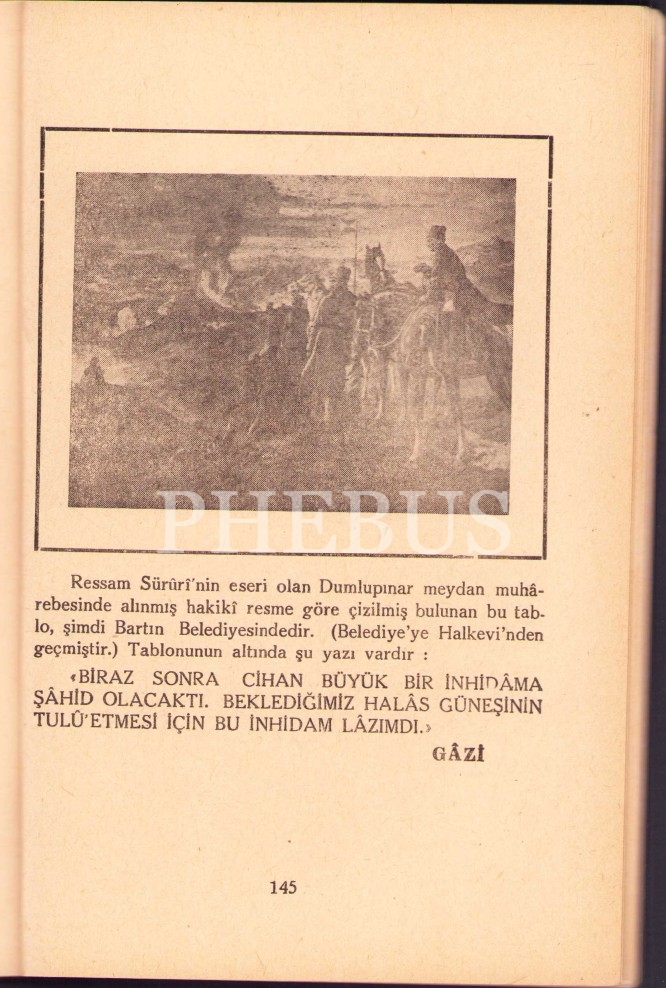 PHEBUS

Ressam Sürûrî'nin eseri olan Dumlupınar meydan muhârebesinde alınmış hakikî resme göre çizilmiş bulunan bu tablo, şimdi Bartın Belediyesindedir. (Belediye'ye Halkevi'nden geçmiştir.) Tablonunun altında şu yazı vardır :

«BİRAZ SONRA CİHAN BÜYÜK BİR İNHİDÂMA ŞÂHİD OLACAKTI. BEKLEDİĞİMİZ HALÂS GÜNEŞİNİN TULÛ'ETMESİ İÇİN BU İNHİDAM LÂZIMDI.»

GÂZİ

145